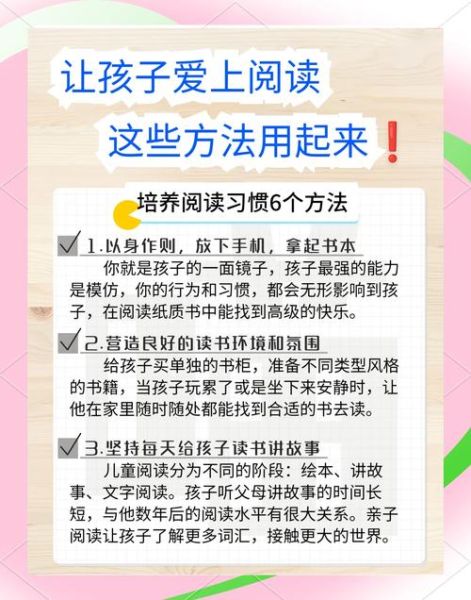 让孩子爱上阅读
这些方法用起来❗

培养阅读习惯6个方法

1.以身作则，放下手机，拿起书本
你就是孩子的一面镜子，孩子最强的能力是模仿，你的行为和习惯，都会无形影响到孩子，在阅读纸质书中能找到高级的快乐。

2.营造良好的读书环境和氛围
给孩子买单独的书柜，准备不同类型风格的书籍，当孩子玩累了或是坐下来安静时，让他在家里随时随处都能找到合适的书去读。

3.坚持每天给孩子读书讲故事
儿童阅读分为不同的阶段：绘本、讲故事、文字阅读。孩子听父母讲故事的时间长短，与他数年后的阅读水平有很大关系。亲子阅读让孩子了解更多词汇，接触更大的世界。